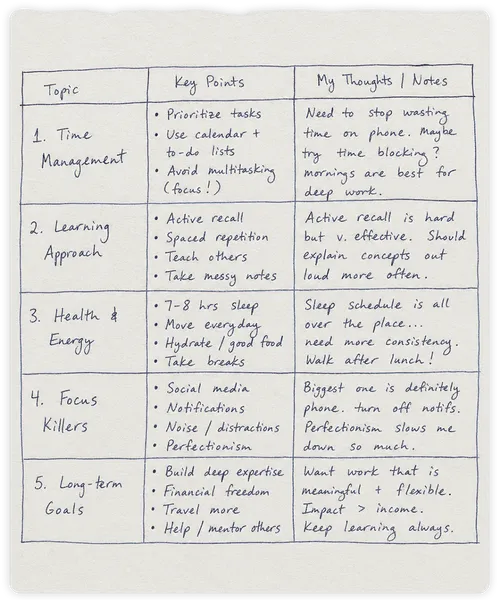 | Topic | Key Points | My Thoughts / Notes |
|---|---|---|
| 1. Time Management | • Prioritize tasks • Use calendar + to-do lists • Avoid multitasking (focus!) | Need to stop wasting time on phone. Maybe try time blocking? mornings are best for deep work. |
| 2. Learning Approach | • Active recall • Spaced repetition • Teach others • Take messy notes | Active recall is hard but v. effective. Should explain concepts out loud more often. |
| 3. Health & Energy | • 7-8 hrs sleep • Move everyday • Hydrate / good food • Take breaks | Sleep schedule is all over the place... need more consistency. Walk after lunch! |
| 4. Focus Killers | • Social media • Notifications • Noise / distractions • Perfectionism | Biggest one is definitely phone. turn off notifs. Perfectionism slows me down so much. |
| 5. Long-term Goals | • Build deep expertise • Financial freedom • Travel more • Help / mentor others | Want work that is meaningful + flexible. Impact > income. Keep learning always. |